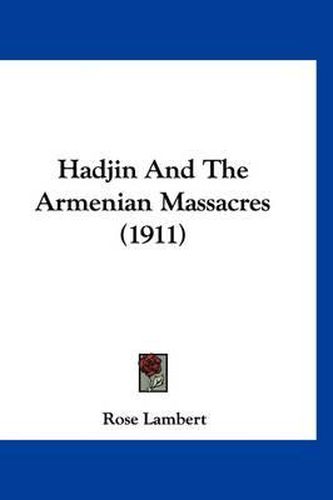 Hadjin And The Armenian Massacres (1911)

Rose Lambert